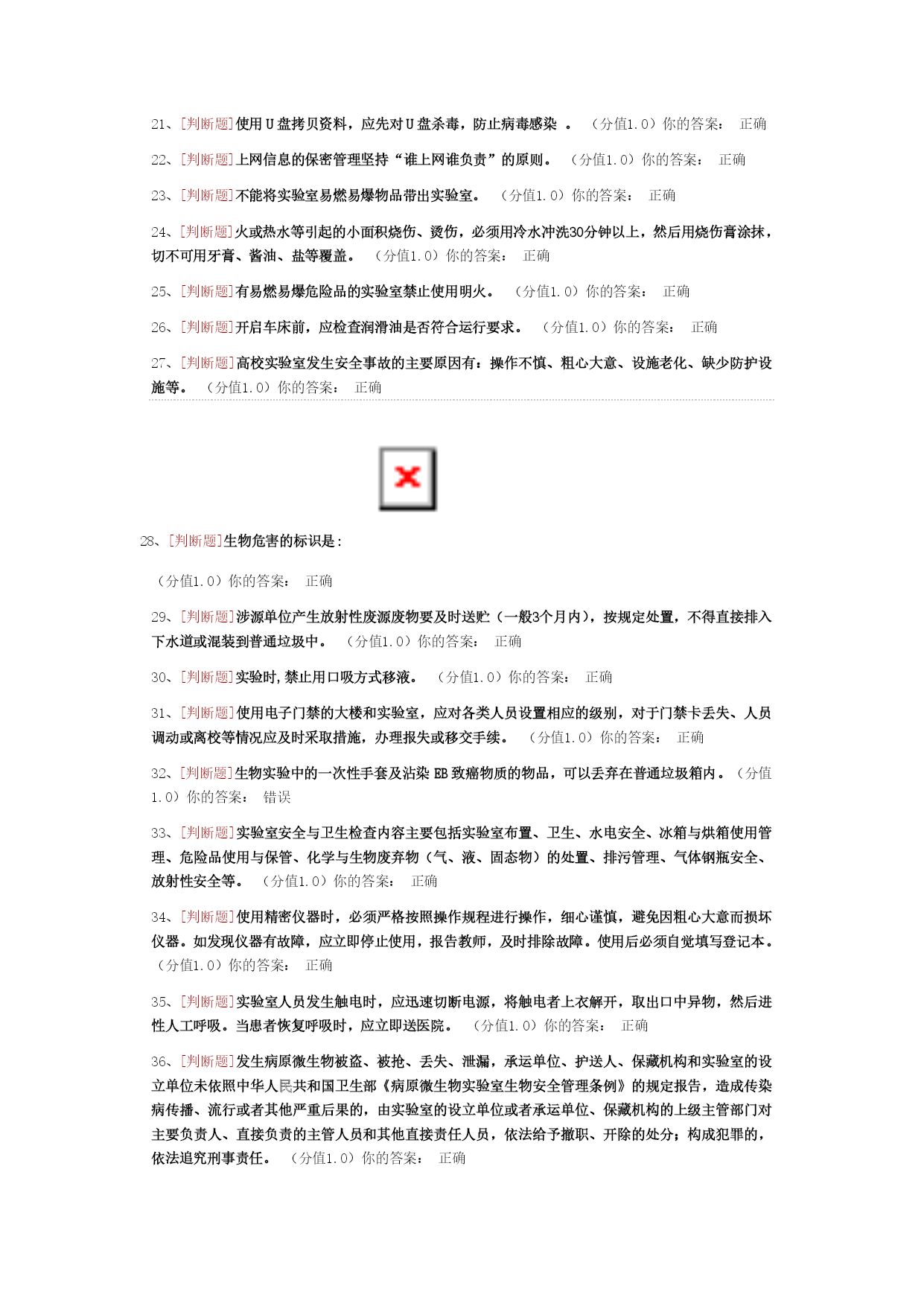 21、[判断题]使用U盘拷贝资料，应先对U盘杀毒，防止病毒感染 。 （分值1.0）你的答案： 正确

22、[判断题]上网信息的保密管理坚持“谁上网谁负责”的原则。 （分值1.0）你的答案： 正确

23、[判断题]不能将实验室易燃易爆物品带出实验室。 （分值1.0）你的答案： 正确

24、[判断题]火或热水等引起的小面积烧伤、烫伤，必须用冷水冲洗30分钟以上，然后用烧伤膏涂抹，切不可用牙膏、酱油、盐等覆盖。 （分值1.0）你的答案： 正确

25、[判断题]有易燃易爆危险品的实验室禁止使用明火。 （分值1.0）你的答案： 正确

26、[判断题]开启车床前，应检查润滑油是否符合运行要求。 （分值1.0）你的答案： 正确

27、[判断题]高校实验室发生安全事故的主要原因有：操作不慎、粗心大意、设施老化、缺少防护设施等。 （分值1.0）你的答案： 正确

28、[判断题]生物危害的标识是：

（分值1.0）你的答案： 正确

29、[判断题]涉源单位产生放射性废源废物要及时送贮（一般3个月内），按规定处置，不得直接排入下水道或混装到普通垃圾中。 （分值1.0）你的答案： 正确

30、[判断题]实验时，禁止用口吸方式移液。 （分值1.0）你的答案： 正确

31、[判断题]使用电子门禁的大楼和实验室，应对各类人员设置相应的级别，对于门禁卡丢失、人员调动或离校等情况应及时采取措施，办理报失或移交手续。 （分值1.0）你的答案： 正确

32、[判断题]生物实验中的一次性手套及沾染EB致癌物质的物品，可以丢弃在普通垃圾箱内。（分值1.0）你的答案： 错误

33、[判断题]实验室安全与卫生检查内容主要包括实验室布置、卫生、水电安全、冰箱与烘箱使用管理、危险品使用与保管、化学与生物废弃物（气、液、固态物）的处置、排污管理、气体钢瓶安全、放射性安全等。 （分值1.0）你的答案： 正确

34、[判断题]使用精密仪器时，必须严格按照操作规程进行操作，细心谨慎，避免因粗心大意而损坏仪器。如发现仪器有故障，应立即停止使用，报告教师，及时排除故障。使用后必须自觉填写登记本。（分值1.0）你的答案： 正确

35、[判断题]实验室人员发生触电时，应迅速切断电源，将触电者上衣解开，取出口中异物，然后进性人工呼吸。当患者恢复呼吸时，应立即送医院。 （分值1.0）你的答案： 正确

36、[判断题]发生病原微生物被盗、被抢、丢失、泄漏，承运单位、护送人、保藏机构和实验室的设立单位未依照中华人民共和国卫生部《病原微生物实验室生物安全管理条例》的规定报告，造成传染病传播、流行或者其他严重后果的，由实验室的设立单位或者承运单位、保藏机构的上级主管部门对主要负责人、直接负责的主管人员和其他直接责任人员，依法给予撤职、开除的处分；构成犯罪的，依法追究刑事责任。 （分值1.0）你的答案： 正确